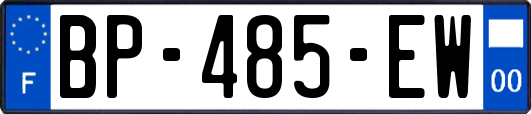 F
BP-485-EW
00